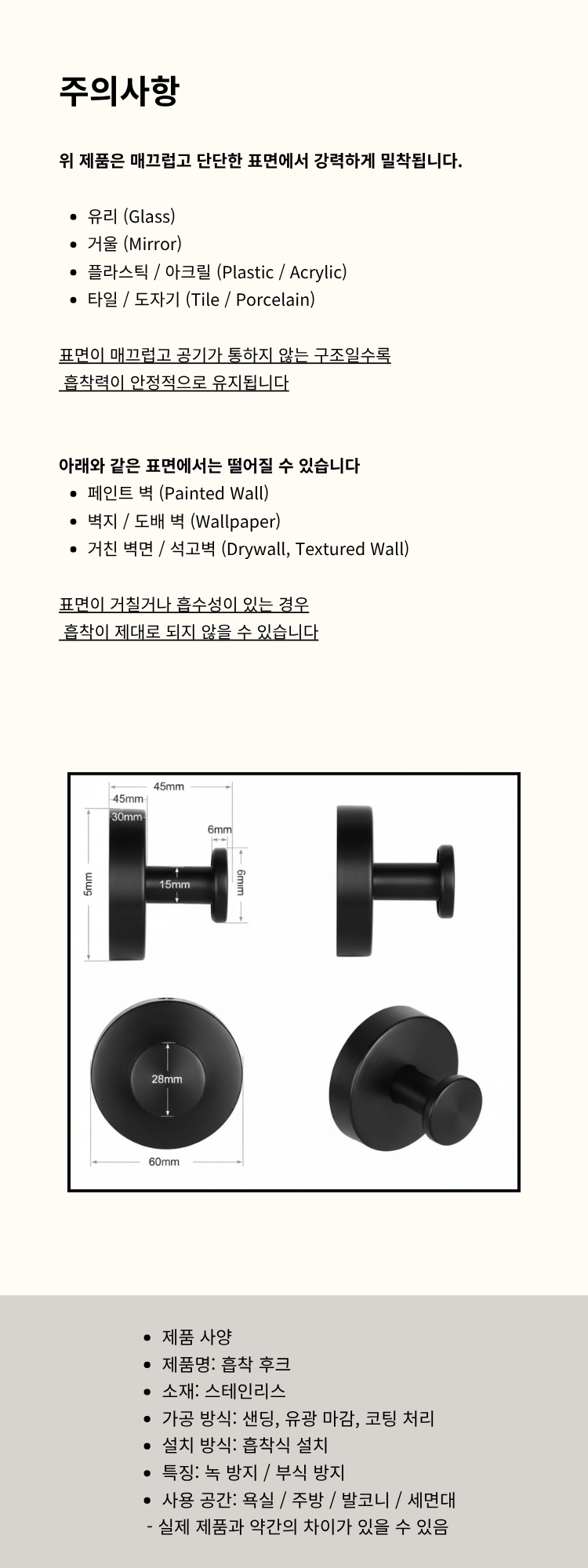 주의사항

위 제품은 매끄럽고 단단한 표면에서 강력하게 밀착됩니다.

- 유리 (Glass)
- 거울 (Mirror)
- 플라스틱 / 아크릴 (Plastic / Acrylic)
- 타일 / 도자기 (Tile / Porcelain)

표면이 매끄럽고 공기가 통하지 않는 구조일수록
흡착력이 안정적으로 유지됩니다

아래와 같은 표면에서는 떨어질 수 있습니다
- 페인트 벽 (Painted Wall)
- 벽지 / 도배 벽 (Wallpaper)
- 거친 벽면 / 석고벽 (Drywall, Textured Wall)

표면이 거칠거나 흡수성이 있는 경우
흡착이 제대로 되지 않을 수 있습니다

45mm
45mm
30mm
6mm
5mm
15mm
6mm
28mm
60mm

- 제품 사양
- 제품명: 흡착 후크
- 소재: 스테인리스
- 가공 방식: 샌딩, 유광 마감, 코팅 처리
- 설치 방식: 흡착식 설치
- 특징: 녹 방지 / 부식 방지
- 사용 공간: 욕실 / 주방 / 발코니 / 세면대

- 실제 제품과 약간의 차이가 있을 수 있음